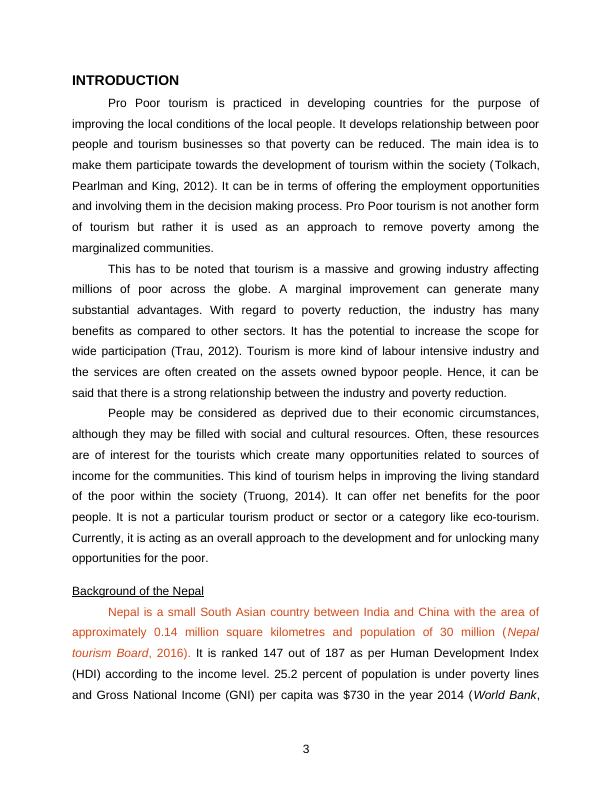 INTRODUCTION

Pro Poor tourism is practiced in developing countries for the purpose of improving the local conditions of the local people. It develops relationship between poor people and tourism businesses so that poverty can be reduced. The main idea is to make them participate towards the development of tourism within the society (Tolkach, Pearlman and King, 2012). It can be in terms of offering the employment opportunities and involving them in the decision making process. Pro Poor tourism is not another form of tourism but rather it is used as an approach to remove poverty among the marginalized communities.

This has to be noted that tourism is a massive and growing industry affecting millions of poor across the globe. A marginal improvement can generate many substantial advantages. With regard to poverty reduction, the industry has many benefits as compared to other sectors. It has the potential to increase the scope for wide participation (Trau, 2012). Tourism is more kind of labour intensive industry and the services are often created on the assets owned bypoor people. Hence, it can be said that there is a strong relationship between the industry and poverty reduction.

People may be considered as deprived due to their economic circumstances, although they may be filled with social and cultural resources. Often, these resources are of interest for the tourists which create many opportunities related to sources of income for the communities. This kind of tourism helps in improving the living standard of the poor within the society (Truong, 2014). It can offer net benefits for the poor people. It is not a particular tourism product or sector or a category like eco-tourism. Currently, it is acting as an overall approach to the development and for unlocking many opportunities for the poor.

Background of the Nepal

Nepal is a small South Asian country between India and China with the area of approximately 0.14 million square kilometres and population of 30 million (Nepal tourism Board, 2016). It is ranked 147 out of 187 as per Human Development Index (HDI) according to the income level. 25.2 percent of population is under poverty lines and Gross National Income (GNI) per capita was $730 in the year 2014 (World Bank,

3